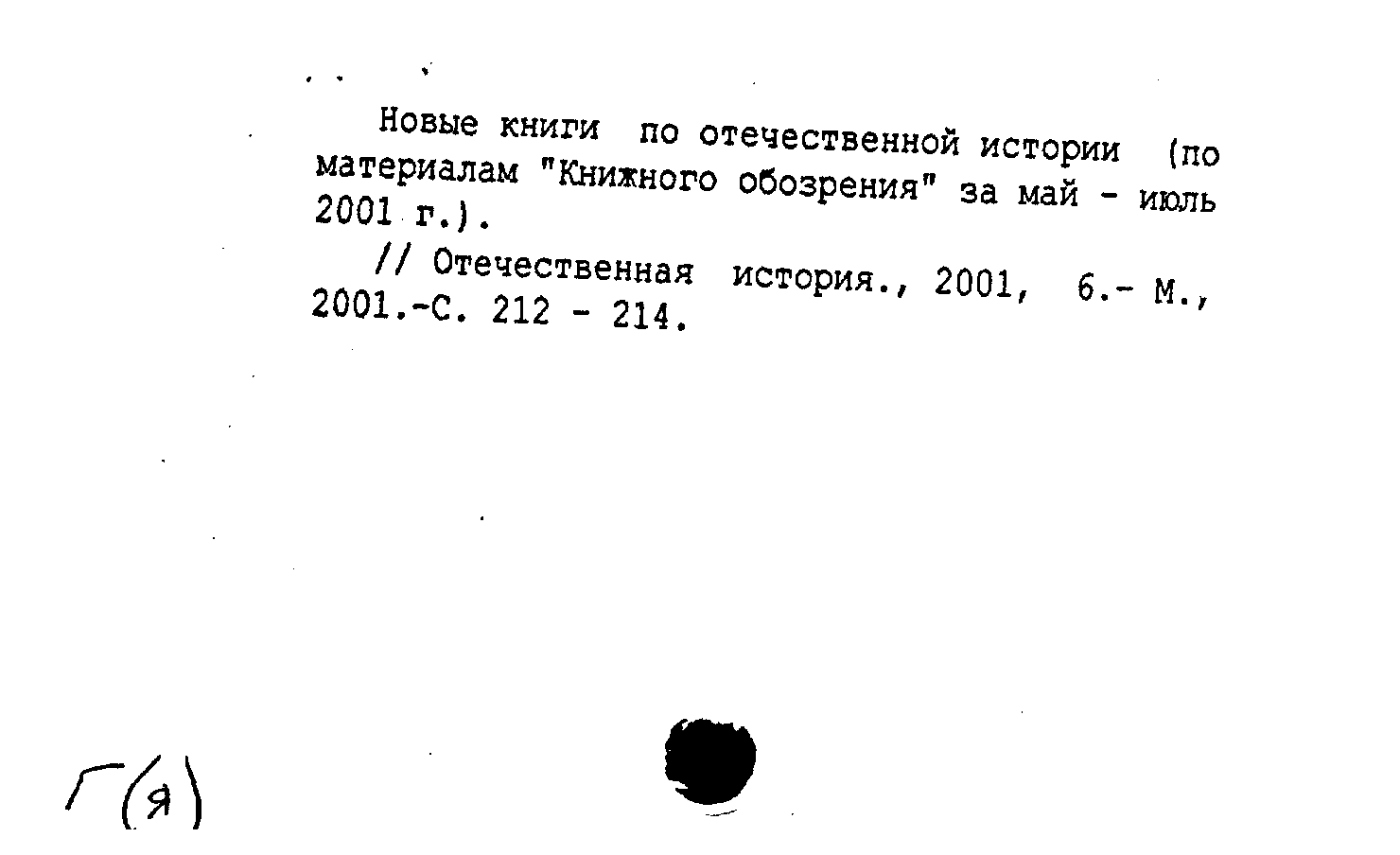 Новые книги по отечественной истории (по материалам "Книжного обозрения" за май - июль 2001 г.).

// Отечественная история., 2001, 6.- М., 2001.-С. 212 - 214.

Г(я)